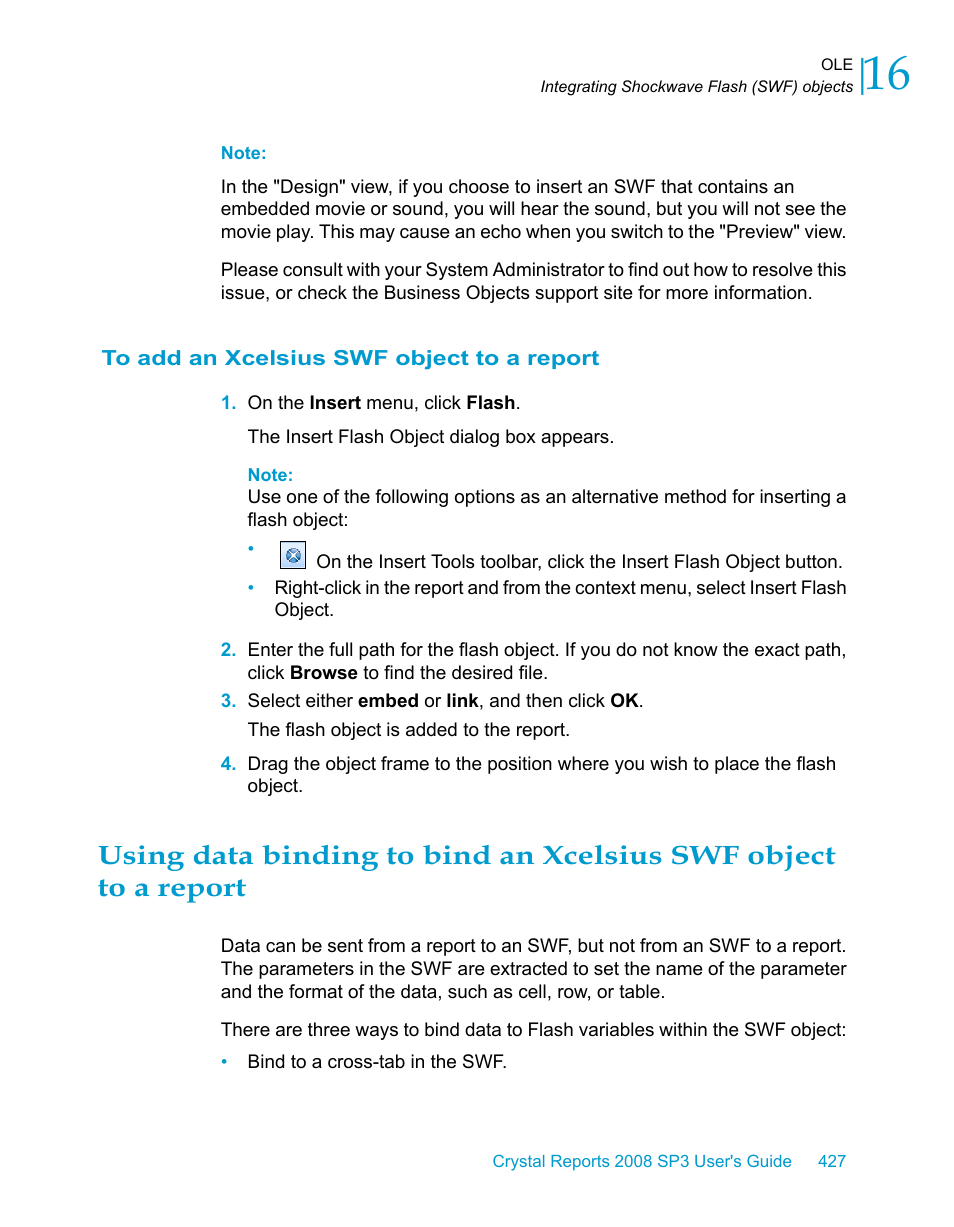 OLE
Integrating Shockwave Flash (SWF) objects 16

Note:

In the "Design" view, if you choose to insert an SWF that contains an embedded movie or sound, you will hear the sound, but you will not see the movie play. This may cause an echo when you switch to the "Preview" view.

Please consult with your System Administrator to find out how to resolve this issue, or check the Business Objects support site for more information.

To add an Xcelsius SWF object to a report

1. On the Insert menu, click Flash.

The Insert Flash Object dialog box appears.

Note:
Use one of the following options as an alternative method for inserting a flash object:

• On the Insert Tools toolbar, click the Insert Flash Object button.
• Right-click in the report and from the context menu, select Insert Flash Object.

2. Enter the full path for the flash object. If you do not know the exact path, click Browse to find the desired file.
3. Select either embed or link, and then click OK.

The flash object is added to the report.

4. Drag the object frame to the position where you wish to place the flash object.

Using data binding to bind an Xcelsius SWF object to a report

Data can be sent from a report to an SWF, but not from an SWF to a report. The parameters in the SWF are extracted to set the name of the parameter and the format of the data, such as cell, row, or table.

There are three ways to bind data to Flash variables within the SWF object:

• Bind to a cross-tab in the SWF.

Crystal Reports 2008 SP3 User's Guide 427